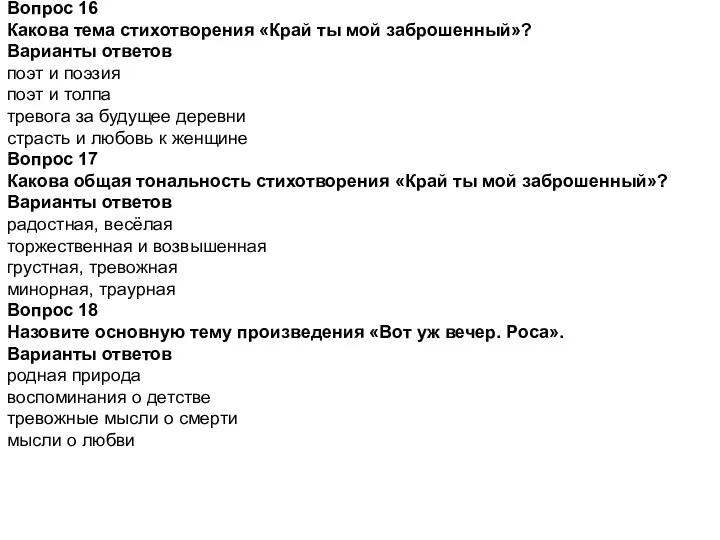 Вопрос 16
Какова тема стихотворения «Край ты мой заброшенный»?
Варианты ответов
поэт и поэзия
поэт и толпа
тревога за будущее деревни
страсть и любовь к женщине
Вопрос 17
Какова общая тональность стихотворения «Край ты мой заброшенный»?
Варианты ответов
радостная, весёлая
торжественная и возвышенная
грустная, тревожная
минорная, траурная
Вопрос 18
Назовите основную тему произведения «Вот уж вечер. Роса».
Варианты ответов
родная природа
воспоминания о детстве
тревожные мысли о смерти
мысли о любви